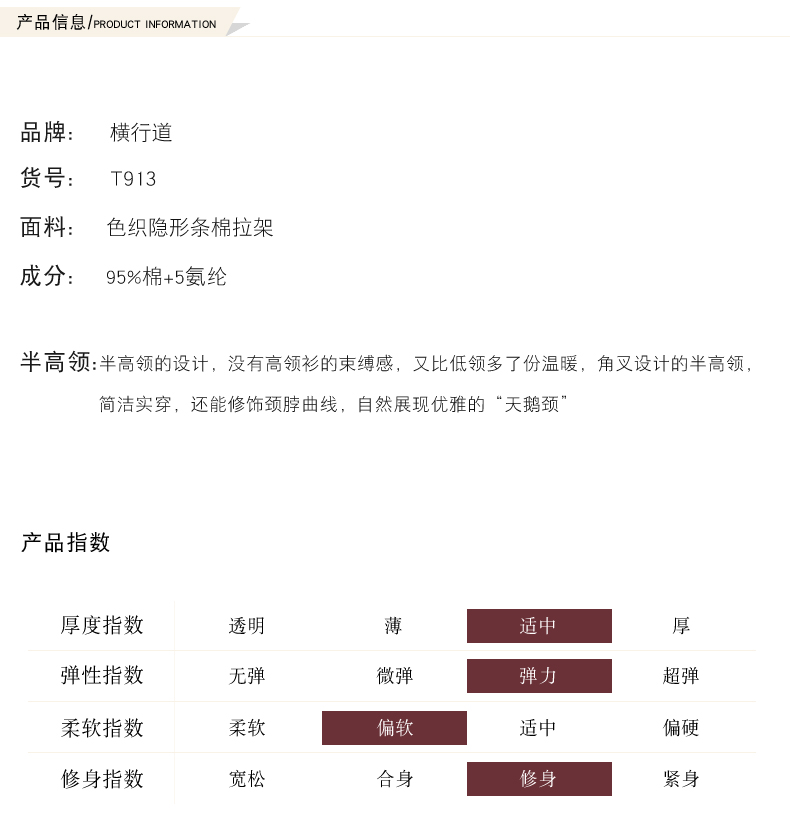 产品信息/PRODUCT INFORMATION

品牌: 横行道

货号: T913

面料: 色织隐形条棉拉架

成分: 95%棉+5氨纶

半高领:半高领的设计，没有高领衫的束缚感，又比低领多了份温暖，角叉设计的半高领，简洁实穿，还能修饰颈脖曲线，自然展现优雅的“天鹅颈”

产品指数

| 厚度指数 | 透明 | 薄 | 适中 | 厚 |
|---|---|---|---|---|
| 弹性指数 | 无弹 | 微弹 | 弹力 | 超弹 |
| 柔软指数 | 柔软 | 偏软 | 适中 | 偏硬 |
| 修身指数 | 宽松 | 合身 | 修身 | 紧身 |